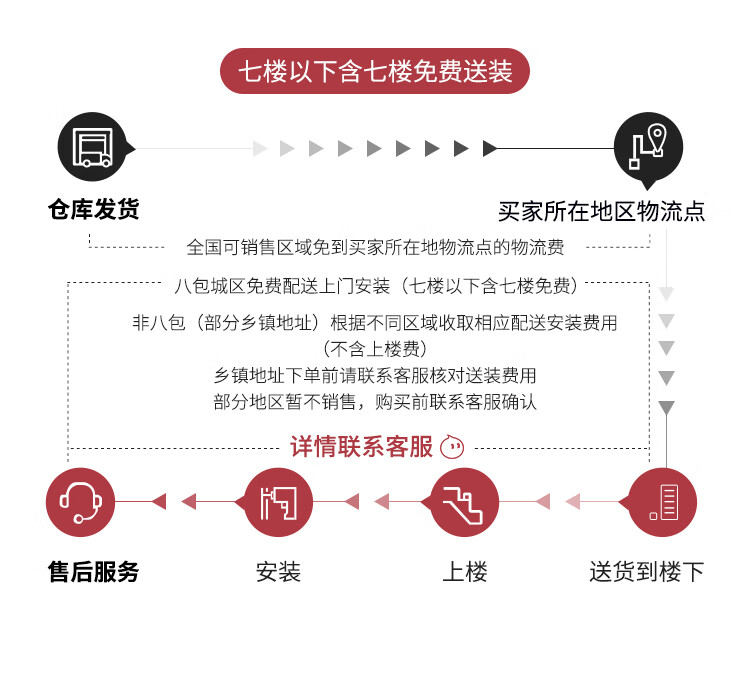 七楼以下含七楼免费送装

仓库发货

买家所在地区物流点

全国可销售区域免到买家所在地物流点的物流费

八包城区免费配送上门安装（七楼以下含七楼免费）

非八包（部分乡镇地址）根据不同区域收取相应配送安装费用
（不含上楼费）
乡镇地址下单前请联系客服核对送装费用
部分地区暂不销售，购买前联系客服确认

详情联系客服

售后服务

安装

上楼

送货到楼下